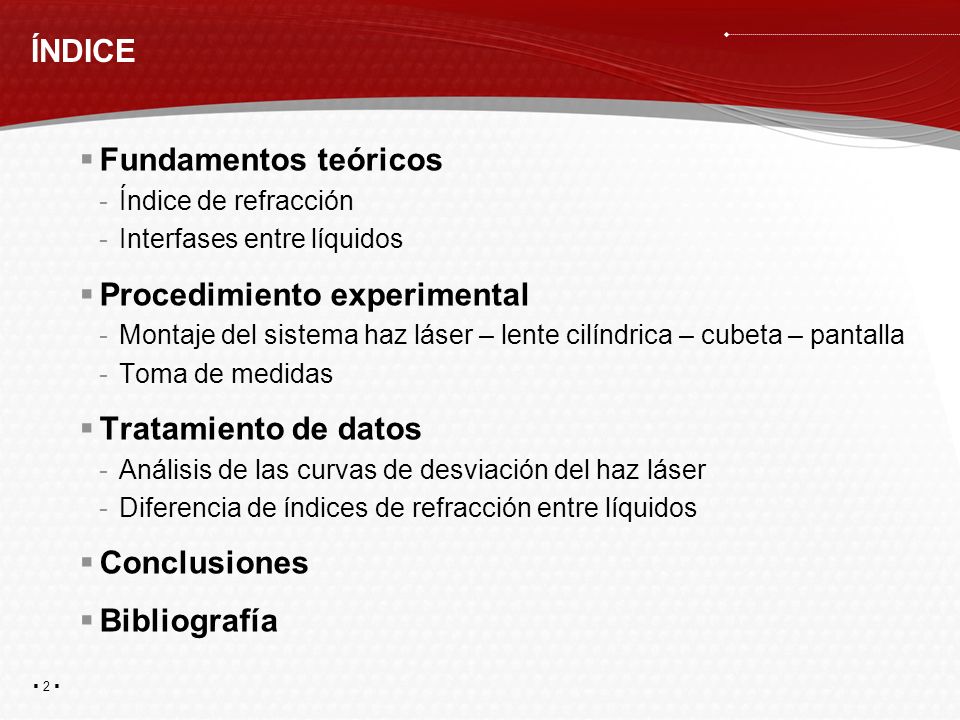 ÍNDICE

▪ Fundamentos teóricos
- Índice de refracción
- Interfases entre líquidos

▪ Procedimiento experimental
- Montaje del sistema haz láser – lente cilíndrica – cubeta – pantalla
- Toma de medidas

▪ Tratamiento de datos
- Análisis de las curvas de desviación del haz láser
- Diferencia de índices de refracción entre líquidos

▪ Conclusiones

▪ Bibliografía

▪ 2 ▪